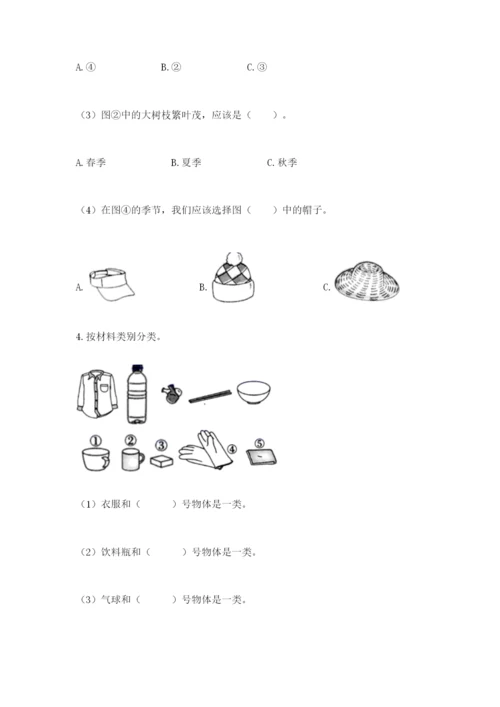 A. ④　　　B. ②　　　C. ③

（3）图②中的大树枝繁叶茂，应该是（　　）。

A. 春季　　　B. 夏季　　　C. 秋季

（4）在图④的季节，我们应该选择图（　　）中的帽子。

A.　　　B.　　　C.

4. 按材料类别分类。

①　②　③　④　⑤

（1）衣服和（　　）号物体是一类。

（2）饮料瓶和（　　）号物体是一类。

（3）气球和（　　）号物体是一类。